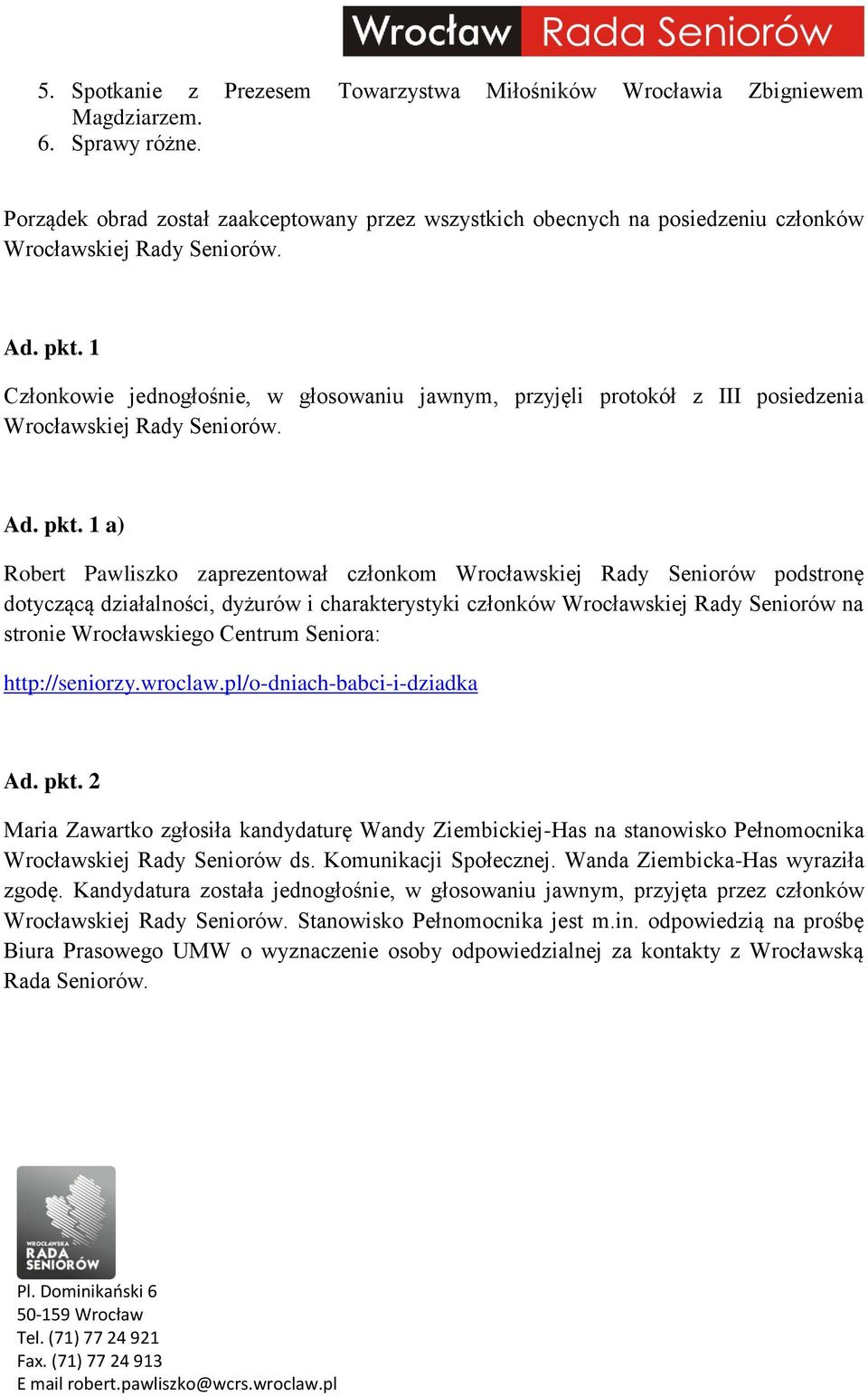 Wrocław Rada Seniorów

5. Spotkanie z Prezesem Towarzystwa Miłośników Wrocławia Zbigniewem Magdziarzem.
6. Sprawy różne.

Porządek obrad został zaakceptowany przez wszystkich obecnych na posiedzeniu członków Wrocławskiej Rady Seniorów.

Ad. pkt. 1

Członkowie jednogłośnie, w głosowaniu jawnym, przyjęli protokół z III posiedzenia Wrocławskiej Rady Seniorów.

Ad. pkt. 1 a)

Robert Pawliszko zaprezentował członkom Wrocławskiej Rady Seniorów podstronę dotyczącą działalności, dyżurów i charakterystyki członków Wrocławskiej Rady Seniorów na stronie Wrocławskiego Centrum Seniora:

http://seniorzy.wroclaw.pl/o-dniach-babci-i-dziadka

Ad. pkt. 2

Maria Zawartko zgłosiła kandydaturę Wandy Ziembickiej-Has na stanowisko Pełnomocnika Wrocławskiej Rady Seniorów ds. Komunikacji Społecznej. Wanda Ziembicka-Has wyraziła zgodę. Kandydatura została jednogłośnie, w głosowaniu jawnym, przyjęta przez członków Wrocławskiej Rady Seniorów. Stanowisko Pełnomocnika jest m.in. odpowiedzią na prośbę Biura Prasowego UMW o wyznaczenie osoby odpowiedzialnej za kontakty z Wrocławską Rada Seniorów.

WROCŁAWSKA RADA SENIORÓW

Pl. Dominikański 6
50-159 Wrocław
Tel. (71) 77 24 921
Fax. (71) 77 24 913
E mail robert.pawliszko@wcrs.wroclaw.pl